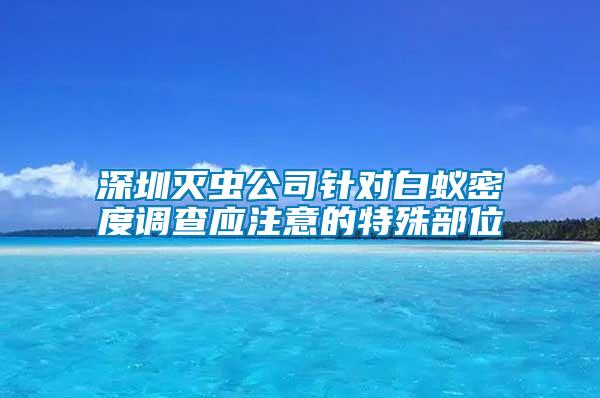 深圳灭虫公司针对白蚁密度调查应注意的特殊部位